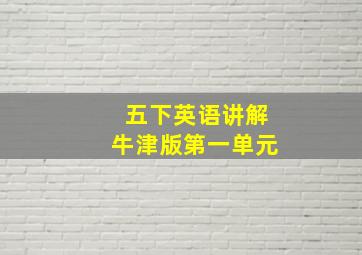 五下英语讲解
牛津版第一单元